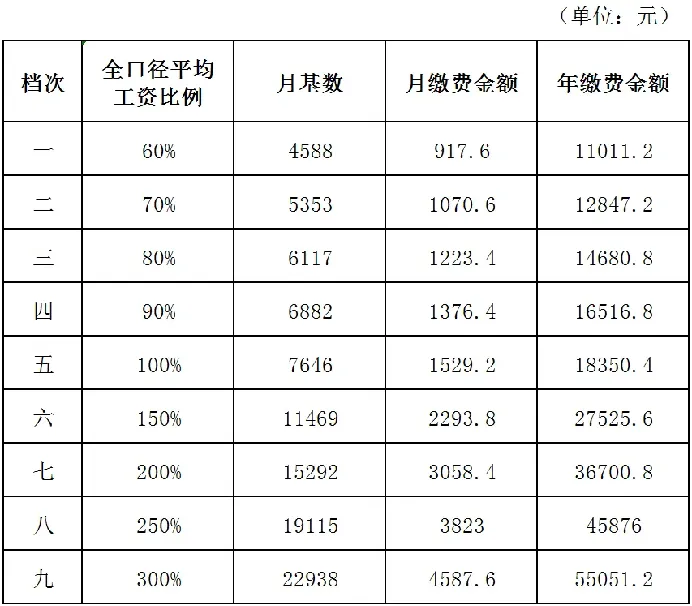 （单位：元）

| 档次 | 全口径平均工资比例 | 月基数 | 月缴费金额 | 年缴费金额 |
|---|---|---|---|---|
| 一 | 60% | 4588 | 917.6 | 11011.2 |
| 二 | 70% | 5353 | 1070.6 | 12847.2 |
| 三 | 80% | 6117 | 1223.4 | 14680.8 |
| 四 | 90% | 6882 | 1376.4 | 16516.8 |
| 五 | 100% | 7646 | 1529.2 | 18350.4 |
| 六 | 150% | 11469 | 2293.8 | 27525.6 |
| 七 | 200% | 15292 | 3058.4 | 36700.8 |
| 八 | 250% | 19115 | 3823 | 45876 |
| 九 | 300% | 22938 | 4587.6 | 55051.2 |